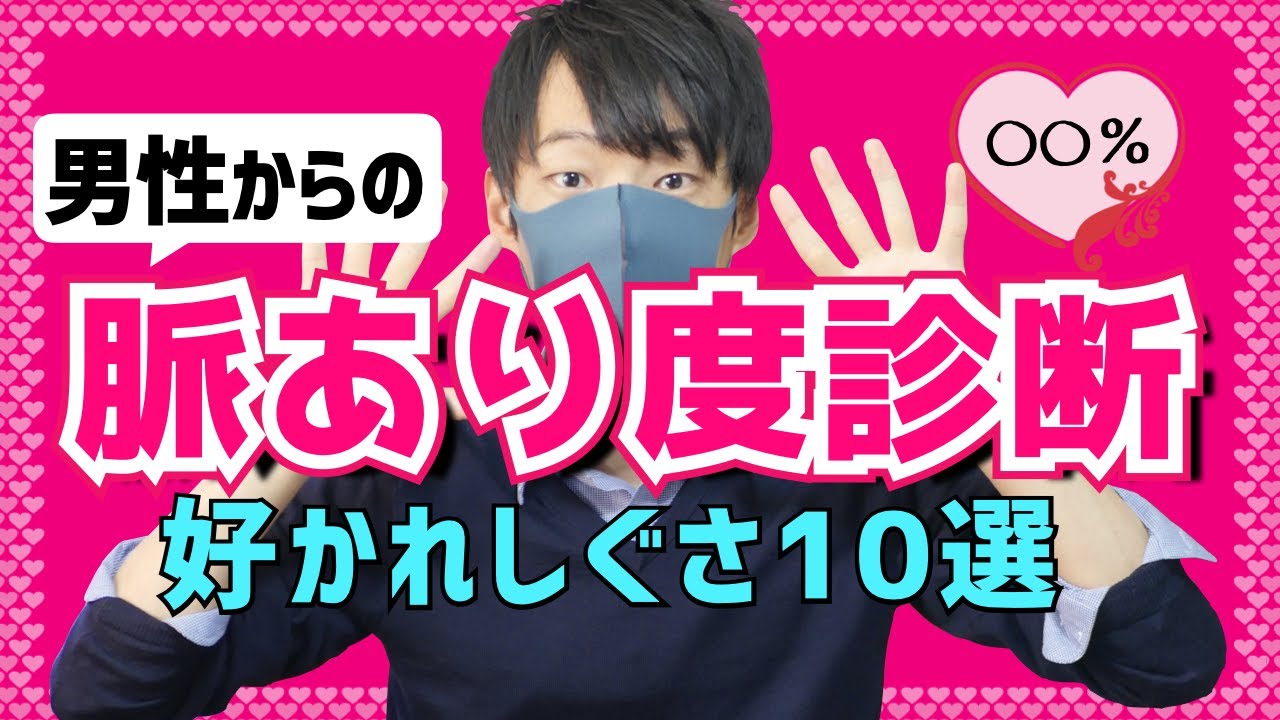 男性からの

〇〇%

脈あり度診断

好かれしぐさ10選